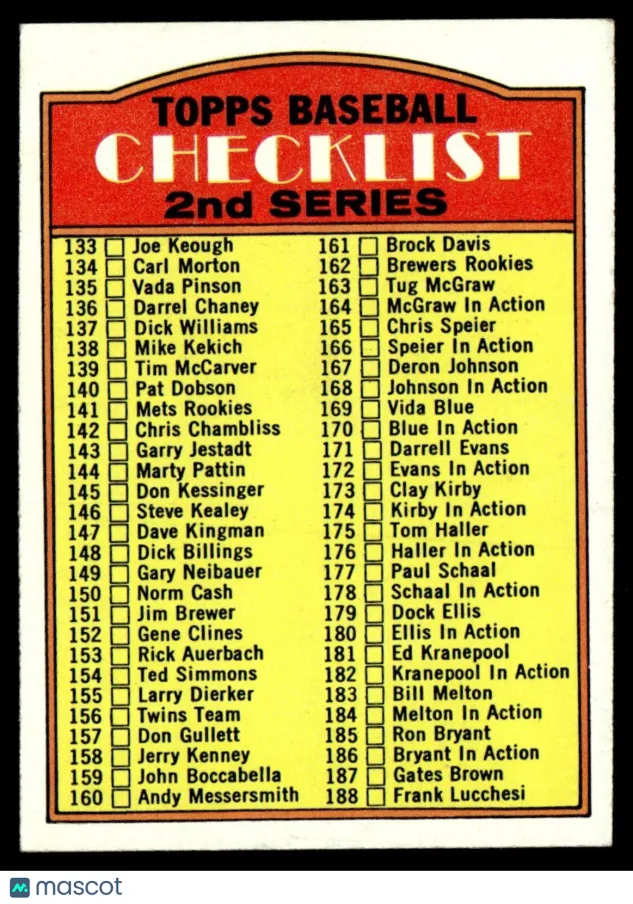 TOPPS BASEBALL
CHECKLIST
2nd SERIES

133 ☐ Joe Keough
134 ☐ Carl Morton
135 ☐ Vada Pinson
136 ☐ Darrel Chaney
137 ☐ Dick Williams
138 ☐ Mike Kekich
139 ☐ Tim McCarver
140 ☐ Pat Dobson
141 ☐ Mets Rookies
142 ☐ Chris Chambliss
143 ☐ Garry Jestadt
144 ☐ Marty Pattin
145 ☐ Don Kessinger
146 ☐ Steve Kealey
147 ☐ Dave Kingman
148 ☐ Dick Billings
149 ☐ Gary Neibauer
150 ☐ Norm Cash
151 ☐ Jim Brewer
152 ☐ Gene Clines
153 ☐ Rick Auerbach
154 ☐ Ted Simmons
155 ☐ Larry Dierker
156 ☐ Twins Team
157 ☐ Don Gullett
158 ☐ Jerry Kenney
159 ☐ John Boccabella
160 ☐ Andy Messersmith

161 ☐ Brock Davis
162 ☐ Brewers Rookies
163 ☐ Tug McGraw
164 ☐ McGraw In Action
165 ☐ Chris Speier
166 ☐ Speier In Action
167 ☐ Deron Johnson
168 ☐ Johnson In Action
169 ☐ Vida Blue
170 ☐ Blue In Action
171 ☐ Darrell Evans
172 ☐ Evans In Action
173 ☐ Clay Kirby
174 ☐ Kirby In Action
175 ☐ Tom Haller
176 ☐ Haller In Action
177 ☐ Paul Schaal
178 ☐ Schaal In Action
179 ☐ Dock Ellis
180 ☐ Ellis In Action
181 ☐ Ed Kranepool
182 ☐ Kranepool In Action
183 ☐ Bill Melton
184 ☐ Melton In Action
185 ☐ Ron Bryant
186 ☐ Bryant In Action
187 ☐ Gates Brown
188 ☐ Frank Lucchesi

mascot